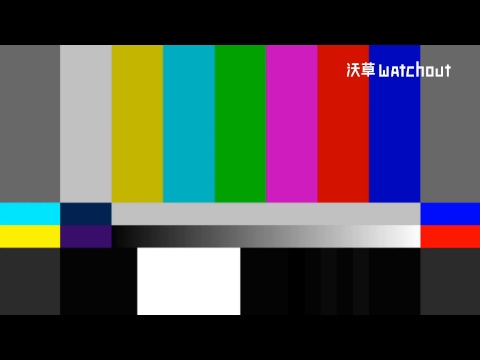 沃草 watchout